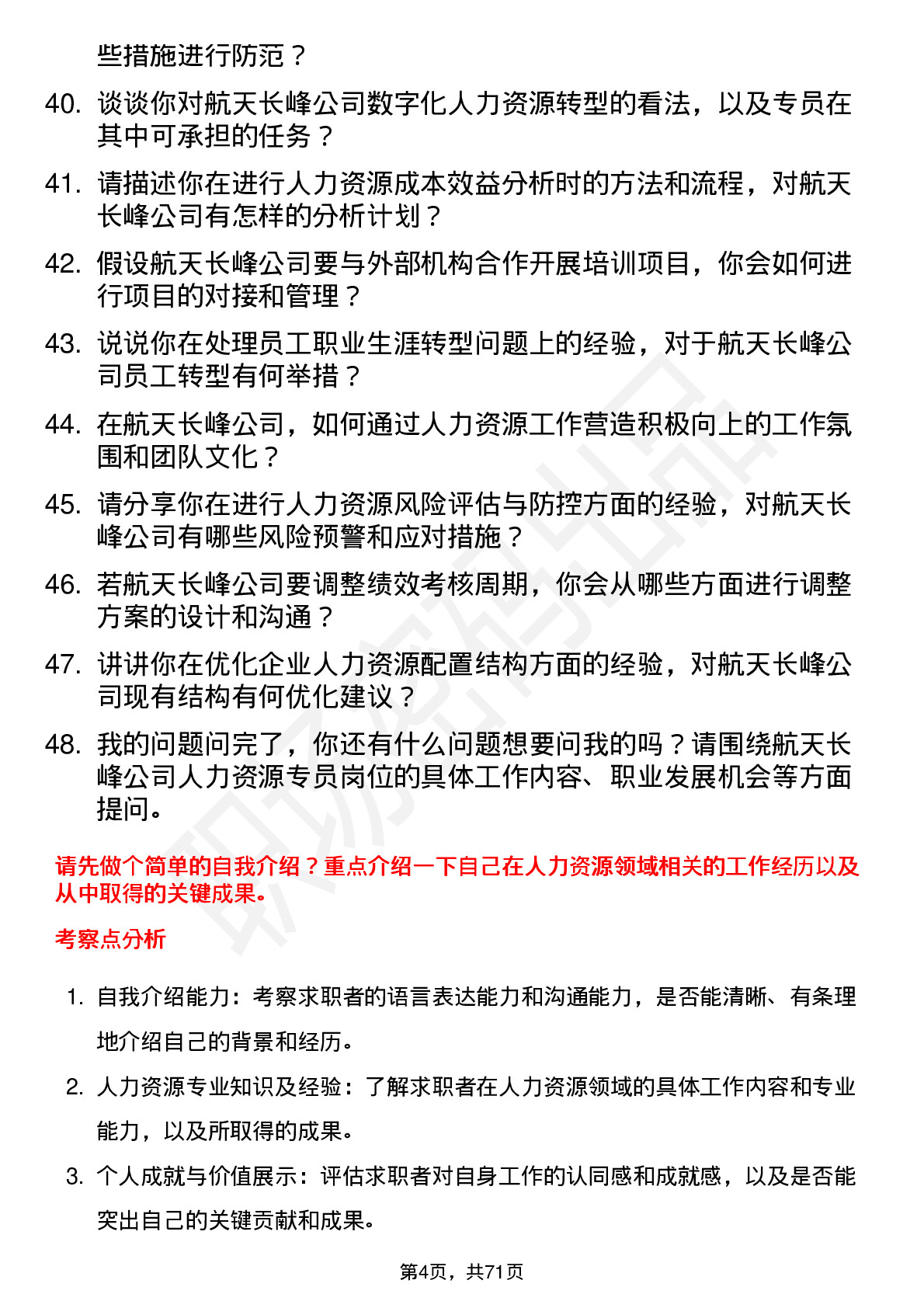 些措施进行防范？

40. 谈谈你对航天长峰公司数字化人力资源转型的看法，以及专员在其中可承担的任务？

41. 请描述你在进行人力资源成本效益分析时的方法和流程，对航天长峰公司有怎样的分析计划？

42. 假设航天长峰公司要与外部机构合作开展培训项目，你会如何进行项目的对接和管理？

43. 说说你在处理员工职业生涯转型问题上的经验，对于航天长峰公司员工转型有何举措？

44. 在航天长峰公司，如何通过人力资源工作营造积极向上的工作氛围和团队文化？

45. 请分享你在进行人力资源风险评估与防控方面的经验，对航天长峰公司有哪些风险预警和应对措施？

46. 若航天长峰公司要调整绩效考核周期，你会从哪些方面进行调整方案的设计和沟通？

47. 讲讲你在优化企业人力资源配置结构方面的经验，对航天长峰公司现有结构有何优化建议？

48. 我的问题问完了，你还有什么问题想要问我的吗？请围绕航天长峰公司人力资源专员岗位的具体工作内容、职业发展机会等方面提问。

请先做个简单的自我介绍？重点介绍一下自己在人力资源领域相关的工作经历以及从中取得的关键成果。

考察点分析

1. 自我介绍能力：考察求职者的语言表达能力和沟通能力，是否能清晰、有条理地介绍自己的背景和经历。

2. 人力资源专业知识及经验：了解求职者在人力资源领域的具体工作内容和专业能力，以及所取得的成果。

3. 个人成就与价值展示：评估求职者对自身工作的认同感和成就感，以及是否能突出自己的关键贡献和成果。

第4页，共71页